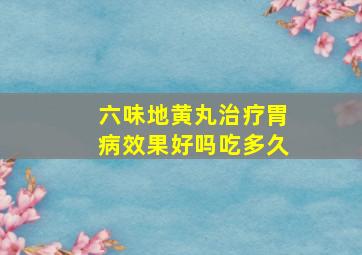 六味地黄丸治疗胃病效果好吗吃多久